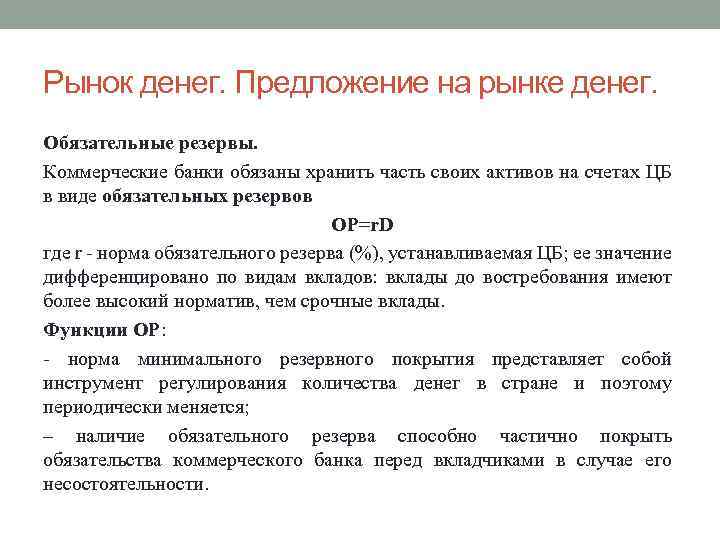 Рынок денег. Предложение на рынке денег.

Обязательные резервы.

Коммерческие банки обязаны хранить часть своих активов на счетах ЦБ в виде обязательных резервов

ОР=rD

где r - норма обязательного резерва (%), устанавливаемая ЦБ; ее значение дифференцировано по видам вкладов: вклады до востребования имеют более высокий норматив, чем срочные вклады.

Функции ОР:

- норма минимального резервного покрытия представляет собой инструмент регулирования количества денег в стране и поэтому периодически меняется;

– наличие обязательного резерва способно частично покрыть обязательства коммерческого банка перед вкладчиками в случае его несостоятельности.